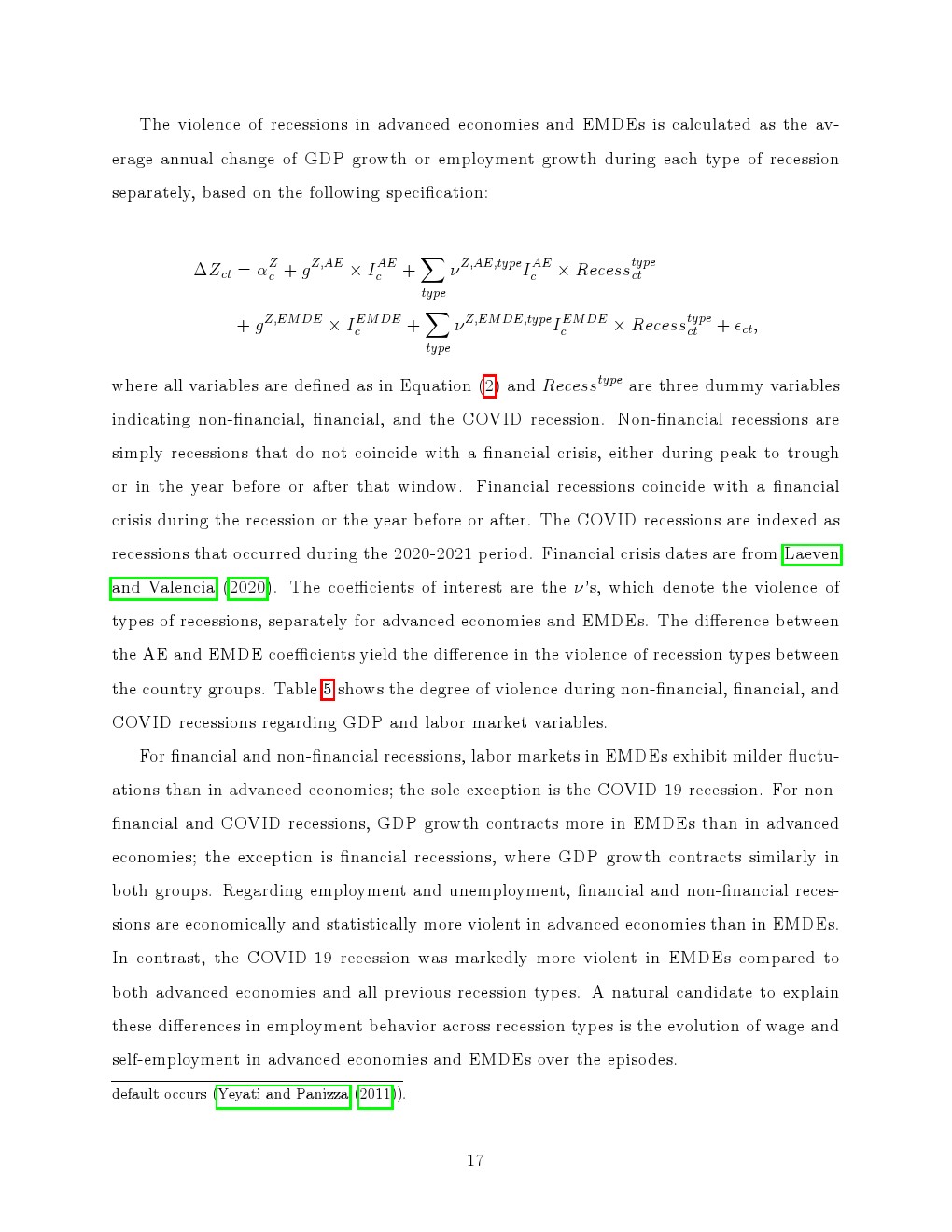 The violence of recessions in advanced economies and EMDEs is calculated as the average annual change of GDP growth or employment growth during each type of recession separately, based on the following specification:

$$\Delta Z_{ct} = \alpha_c^Z + g^{Z,AE} \times I_c^{AE} + \sum_{type} \nu^{Z,AE,type} I_c^{AE} \times Recess_{ct}^{type}$$
$$+ g^{Z,EMDE} \times I_c^{EMDE} + \sum_{type} \nu^{Z,EMDE,type} I_c^{EMDE} \times Recess_{ct}^{type} + \epsilon_{ct},$$

where all variables are defined as in Equation (2) and $Recess^{type}$ are three dummy variables indicating non-financial, financial, and the COVID recession. Non-financial recessions are simply recessions that do not coincide with a financial crisis, either during peak to trough or in the year before or after that window. Financial recessions coincide with a financial crisis during the recession or the year before or after. The COVID recessions are indexed as recessions that occurred during the 2020-2021 period. Financial crisis dates are from Laeven and Valencia (2020). The coefficients of interest are the $\nu$'s, which denote the violence of types of recessions, separately for advanced economies and EMDEs. The difference between the AE and EMDE coefficients yield the difference in the violence of recession types between the country groups. Table 5 shows the degree of violence during non-financial, financial, and COVID recessions regarding GDP and labor market variables.

For financial and non-financial recessions, labor markets in EMDEs exhibit milder fluctuations than in advanced economies; the sole exception is the COVID-19 recession. For non-financial and COVID recessions, GDP growth contracts more in EMDEs than in advanced economies; the exception is financial recessions, where GDP growth contracts similarly in both groups. Regarding employment and unemployment, financial and non-financial recessions are economically and statistically more violent in advanced economies than in EMDEs. In contrast, the COVID-19 recession was markedly more violent in EMDEs compared to both advanced economies and all previous recession types. A natural candidate to explain these differences in employment behavior across recession types is the evolution of wage and self-employment in advanced economies and EMDEs over the episodes.

default occurs (Yeyati and Panizza (2011)).

17